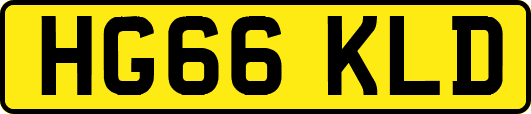 HG66 KLD